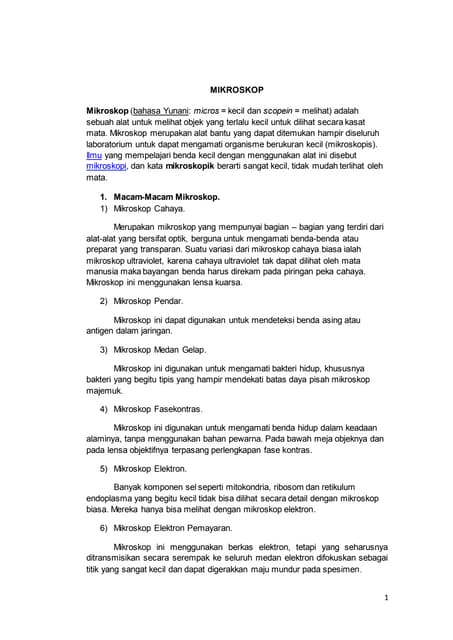 MIKROSKOP

Mikroskop (bahasa Yunani: micros = kecil dan scopein = melihat) adalah sebuah alat untuk melihat objek yang terlalu kecil untuk dilihat secara kasat mata. Mikroskop merupakan alat bantu yang dapat ditemukan hampir diseluruh laboratorium untuk dapat mengamati organisme berukuran kecil (mikroskopis). Ilmu yang mempelajari benda kecil dengan menggunakan alat ini disebut mikroskopi, dan kata mikroskopik berarti sangat kecil, tidak mudah terlihat oleh mata.

1. Macam-Macam Mikroskop.
1) Mikroskop Cahaya.

Merupakan mikroskop yang mempunyai bagian – bagian yang terdiri dari alat-alat yang bersifat optik, berguna untuk mengamati benda-benda atau preparat yang transparan. Suatu variasi dari mikroskop cahaya biasa ialah mikroskop ultraviolet, karena cahaya ultraviolet tak dapat dilihat oleh mata manusia maka bayangan benda harus direkam pada piringan peka cahaya. Mikroskop ini menggunakan lensa kuarsa.

2) Mikroskop Pendar.

Mikroskop ini dapat digunakan untuk mendeteksi benda asing atau antigen dalam jaringan.

3) Mikroskop Medan Gelap.

Mikroskop ini digunakan untuk mengamati bakteri hidup, khususnya bakteri yang begitu tipis yang hampir mendekati batas daya pisah mikroskop majemuk.

4) Mikroskop Fasekontras.

Mikroskop ini digunakan untuk mengamati benda hidup dalam keadaan alaminya, tanpa menggunakan bahan pewarna. Pada bawah meja objeknya dan pada lensa objektifnya terpasang perlengkapan fase kontras.

5) Mikroskop Elektron.

Banyak komponen sel seperti mitokondria, ribosom dan retikulum endoplasma yang begitu kecil tidak bisa dilihat secara detail dengan mikroskop biasa. Mereka hanya bisa melihat dengan mikroskop elektron.

6) Mikroskop Elektron Pemayaran.

Mikroskop ini menggunakan berkas elektron, tetapi yang seharusnya ditransmisikan secara serempak ke seluruh medan elektron difokuskan sebagai titik yang sangat kecil dan dapat digerakkan maju mundur pada spesimen.

1